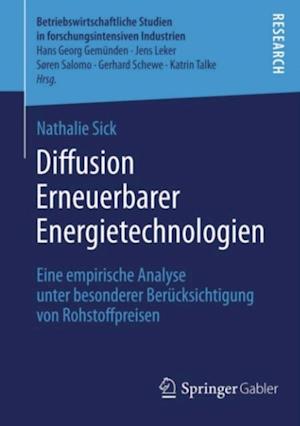 Betriebswirtschaftliche Studien in forschungsintensiven Industrien
Hans Georg Gemünden · Jens Leker
Søren Salomo · Gerhard Schewe · Katrin Talke
Hrsg.

RESEARCH

Nathalie Sick

Diffusion Erneuerbarer Energietechnologien

Eine empirische Analyse unter besonderer Berücksichtigung von Rohstoffpreisen

Springer Gabler